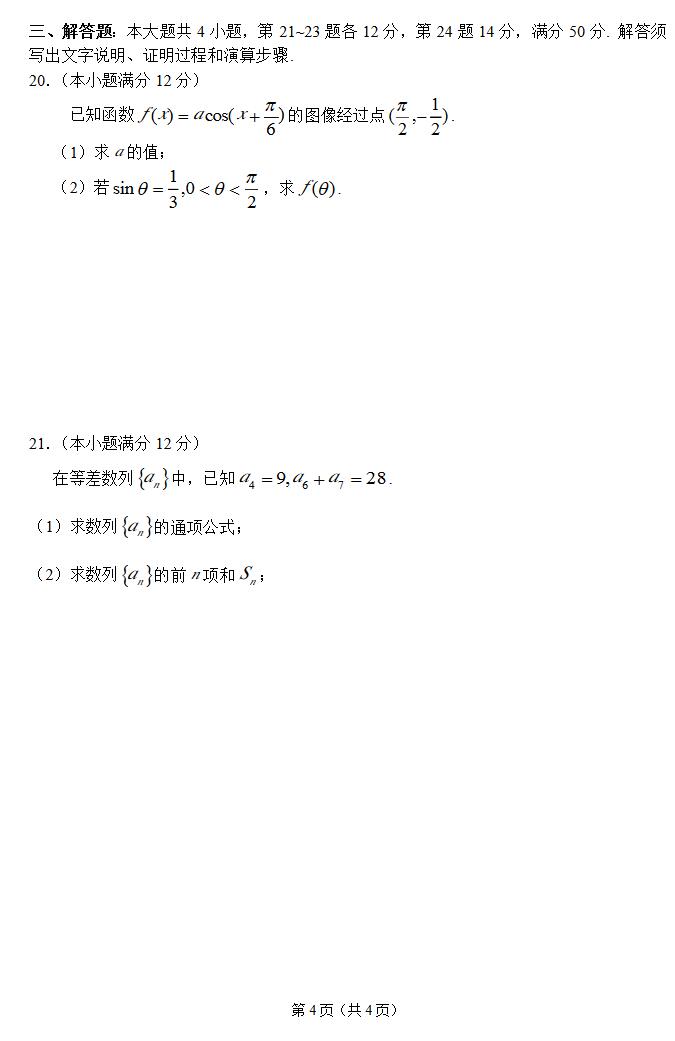 三、解答题：本大题共 4 小题，第 21~23 题各 12 分，第 24 题 14 分，满分 50 分. 解答须写出文字说明、证明过程和演算步骤.

20.（本小题满分 12 分）

已知函数 $f(x)=a\cos(x+\frac{\pi}{6})$ 的图像经过点 $(\frac{\pi}{2},-\frac{1}{2})$.

（1）求 $a$ 的值；

（2）若 $\sin\theta=\frac{1}{3},0<\theta<\frac{\pi}{2}$，求 $f(\theta)$.

21.（本小题满分 12 分）

在等差数列 $\{a_n\}$ 中，已知 $a_4=9,a_6+a_7=28$.

（1）求数列 $\{a_n\}$ 的通项公式；

（2）求数列 $\{a_n\}$ 的前 $n$ 项和 $S_n$；

第 4 页（共 4 页）